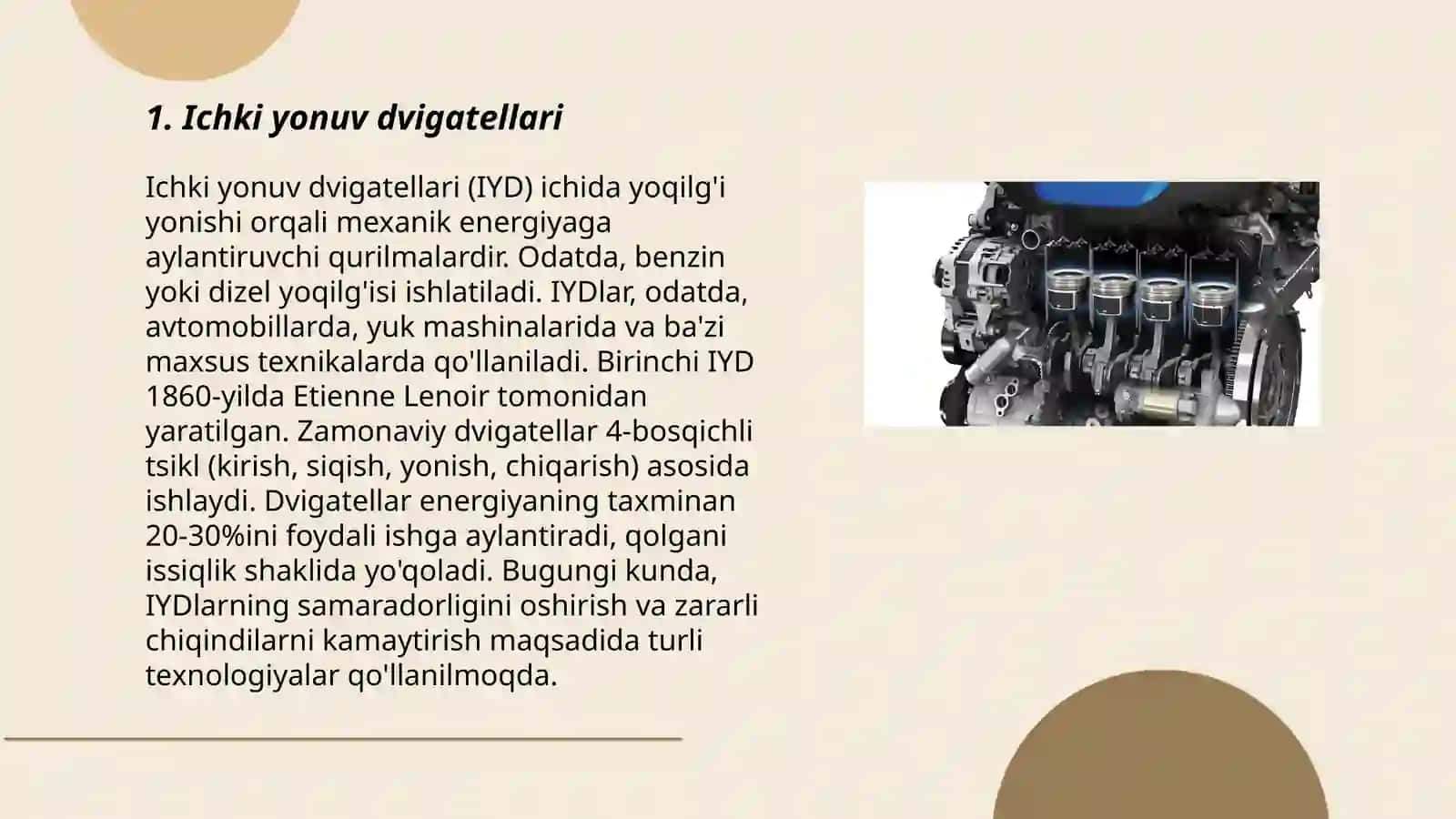 1. Ichki yonuv dvigatellari

Ichki yonuv dvigatellari (IYD) ichida yoqilg'i yonishi orqali mexanik energiyaga aylantiruvchi qurilmalardir. Odatda, benzin yoki dizel yoqilg'isi ishlatiladi. IYDlar, odatda, avtomobillarda, yuk mashinalarida va ba'zi maxsus texnikalarda qo'llaniladi. Birinchi IYD 1860-yilda Etienne Lenoir tomonidan yaratilgan. Zamonaviy dvigatellar 4-bosqichli tsikl (kirish, siqish, yonish, chiqarish) asosida ishlaydi. Dvigatellar energiyaning taxminan 20-30%ini foydali ishga aylantiradi, qolgani issiqlik shaklida yo'qoladi. Bugungi kunda, IYDlarning samaradorligini oshirish va zararli chiqindilarni kamaytirish maqsadida turli texnologiyalar qo'llanilmoqda.